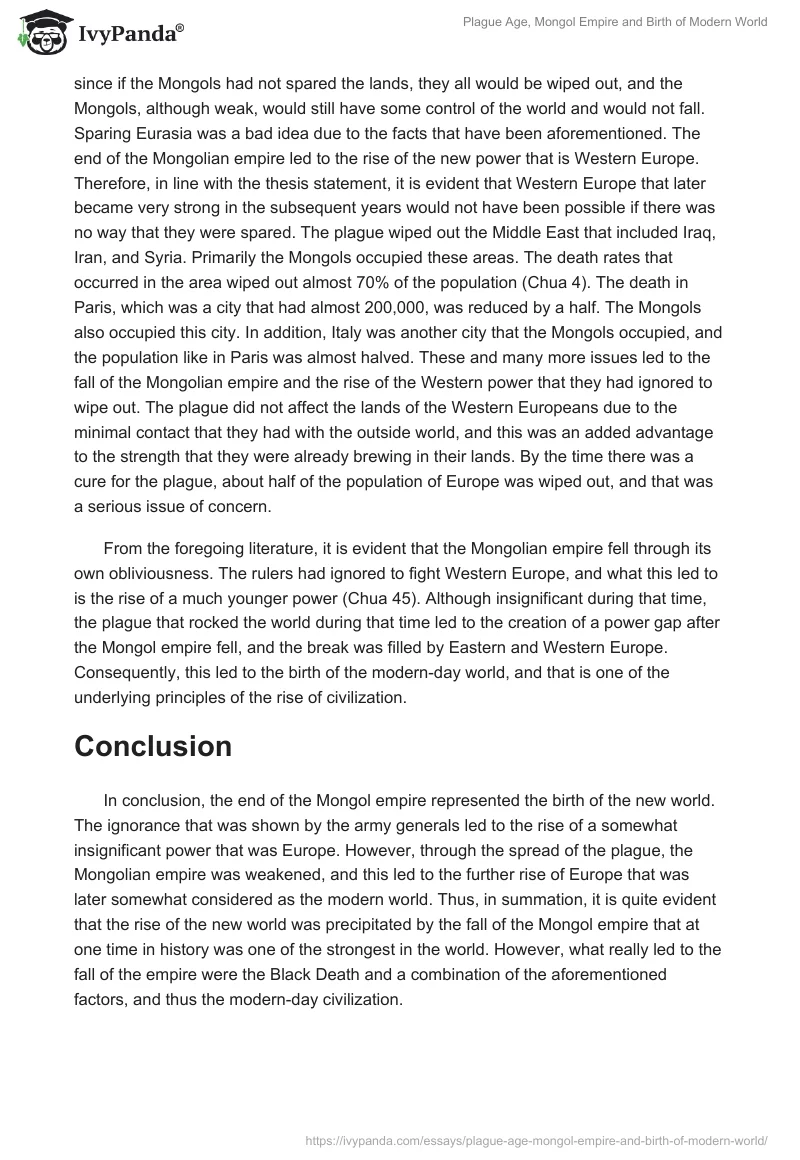 IvyPanda®

Plague Age, Mongol Empire and Birth of Modern World

since if the Mongols had not spared the lands, they all would be wiped out, and the Mongols, although weak, would still have some control of the world and would not fall. Sparing Eurasia was a bad idea due to the facts that have been aforementioned. The end of the Mongolian empire led to the rise of the new power that is Western Europe. Therefore, in line with the thesis statement, it is evident that Western Europe that later became very strong in the subsequent years would not have been possible if there was no way that they were spared. The plague wiped out the Middle East that included Iraq, Iran, and Syria. Primarily the Mongols occupied these areas. The death rates that occurred in the area wiped out almost 70% of the population (Chua 4). The death in Paris, which was a city that had almost 200,000, was reduced by a half. The Mongols also occupied this city. In addition, Italy was another city that the Mongols occupied, and the population like in Paris was almost halved. These and many more issues led to the fall of the Mongolian empire and the rise of the Western power that they had ignored to wipe out. The plague did not affect the lands of the Western Europeans due to the minimal contact that they had with the outside world, and this was an added advantage to the strength that they were already brewing in their lands. By the time there was a cure for the plague, about half of the population of Europe was wiped out, and that was a serious issue of concern.

From the foregoing literature, it is evident that the Mongolian empire fell through its own obliviousness. The rulers had ignored to fight Western Europe, and what this led to is the rise of a much younger power (Chua 45). Although insignificant during that time, the plague that rocked the world during that time led to the creation of a power gap after the Mongol empire fell, and the break was filled by Eastern and Western Europe. Consequently, this led to the birth of the modern-day world, and that is one of the underlying principles of the rise of civilization.

Conclusion

In conclusion, the end of the Mongol empire represented the birth of the new world. The ignorance that was shown by the army generals led to the rise of a somewhat insignificant power that was Europe. However, through the spread of the plague, the Mongolian empire was weakened, and this led to the further rise of Europe that was later somewhat considered as the modern world. Thus, in summation, it is quite evident that the rise of the new world was precipitated by the fall of the Mongol empire that at one time in history was one of the strongest in the world. However, what really led to the fall of the empire were the Black Death and a combination of the aforementioned factors, and thus the modern-day civilization.

https://ivypanda.com/essays/plague-age-mongol-empire-and-birth-of-modern-world/